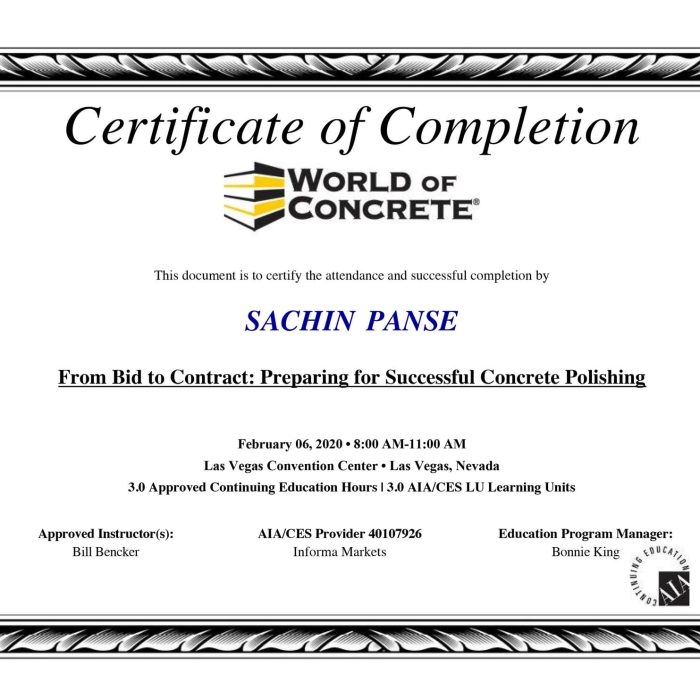 Certificate of Completion

WORLD OF CONCRETE®

This document is to certify the attendance and successful completion by

SACHIN PANSE

From Bid to Contract: Preparing for Successful Concrete Polishing

February 06, 2020 • 8:00 AM-11:00 AM
Las Vegas Convention Center • Las Vegas, Nevada
3.0 Approved Continuing Education Hours | 3.0 AIA/CES LU Learning Units

Approved Instructor(s):
Bill Bencker

AIA/CES Provider 40107926
Informa Markets

Education Program Manager:
Bonnie King

CONTINUING EDUCATION
AIA